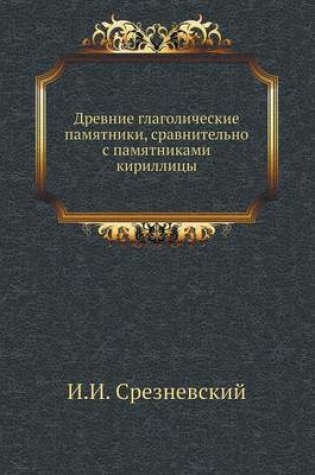 Древние глаголические памятники, сравнительно с памятниками кириллицы

И.И. Срезневский